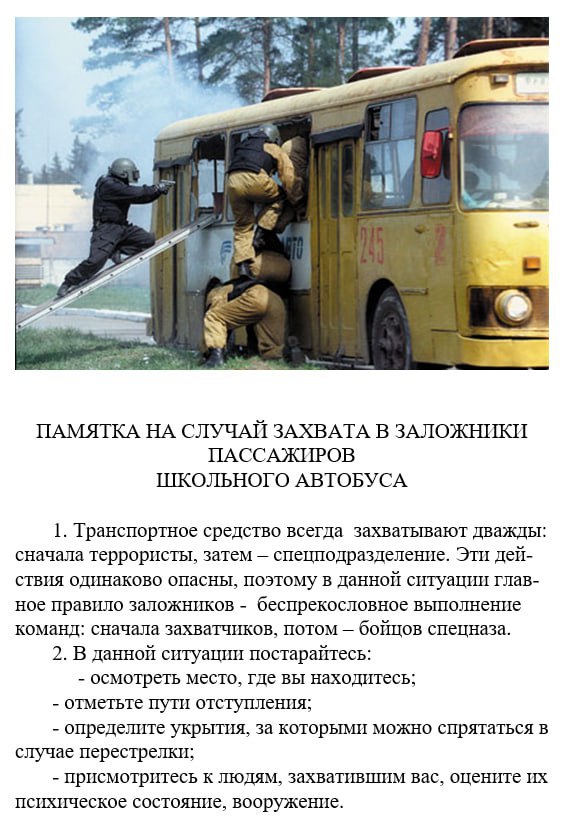 245

ПАМЯТКА НА СЛУЧАЙ ЗАХВАТА В ЗАЛОЖНИКИ ПАССАЖИРОВ ШКОЛЬНОГО АВТОБУСА

1. Транспортное средство всегда захватывают дважды: сначала террористы, затем – спецподразделение. Эти действия одинаково опасны, поэтому в данной ситуации главное правило заложников - беспрекословное выполнение команд: сначала захватчиков, потом – бойцов спецназа.

2. В данной ситуации постарайтесь:

- осмотреть место, где вы находитесь;

- отметьте пути отступления;

- определите укрытия, за которыми можно спрятаться в случае перестрелки;

- присмотритесь к людям, захватившим вас, оцените их психическое состояние, вооружение.